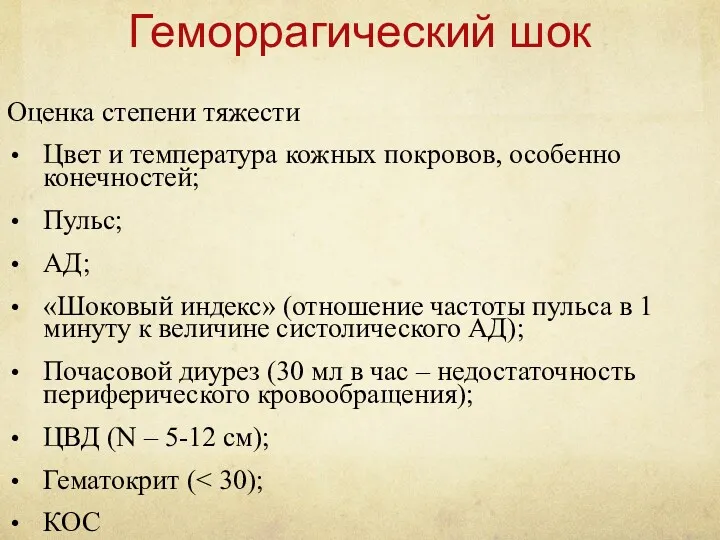 Геморрагический шок

Оценка степени тяжести

• Цвет и температура кожных покровов, особенно конечностей;

• Пульс;

• АД;

• «Шоковый индекс» (отношение частоты пульса в 1 минуту к величине систолического АД);

• Почасовой диурез (30 мл в час – недостаточность периферического кровообращения);

• ЦВД (N – 5-12 см);

• Гематокрит (< 30);

• КОС